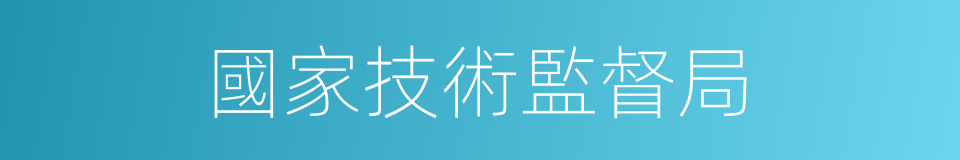 國家技術監督局